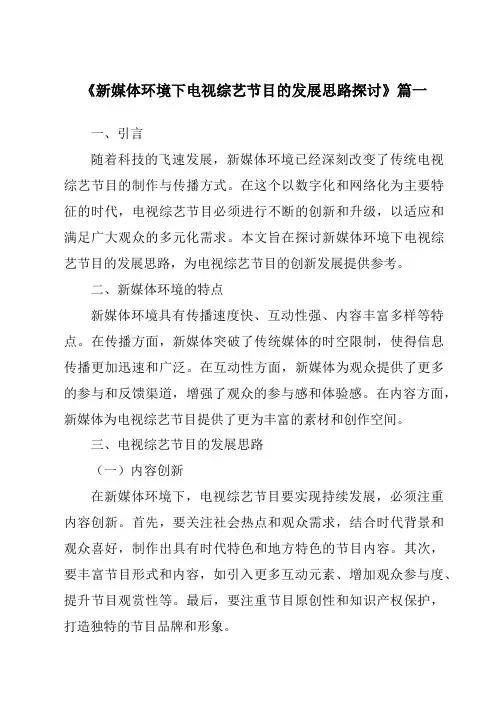 《新媒体环境下电视综艺节目的发展思路探讨》篇一

一、引言

随着科技的飞速发展，新媒体环境已经深刻改变了传统电视综艺节目的制作与传播方式。在这个以数字化和网络化为主要特征的时代，电视综艺节目必须进行不断的创新和升级，以适应和满足广大观众的多元化需求。本文旨在探讨新媒体环境下电视综艺节目的发展思路，为电视综艺节目的创新发展提供参考。

二、新媒体环境的特点

新媒体环境具有传播速度快、互动性强、内容丰富多样等特点。在传播方面，新媒体突破了传统媒体的时空限制，使得信息传播更加迅速和广泛。在互动性方面，新媒体为观众提供了更多的参与和反馈渠道，增强了观众的参与感和体验感。在内容方面，新媒体为电视综艺节目提供了更为丰富的素材和创作空间。

三、电视综艺节目的发展思路

（一）内容创新

在新媒体环境下，电视综艺节目要实现持续发展，必须注重内容创新。首先，要关注社会热点和观众需求，结合时代背景和观众喜好，制作出具有时代特色和地方特色的节目内容。其次，要丰富节目形式和内容，如引入更多互动元素、增加观众参与度、提升节目观赏性等。最后，要注重节目原创性和知识产权保护，打造独特的节目品牌和形象。